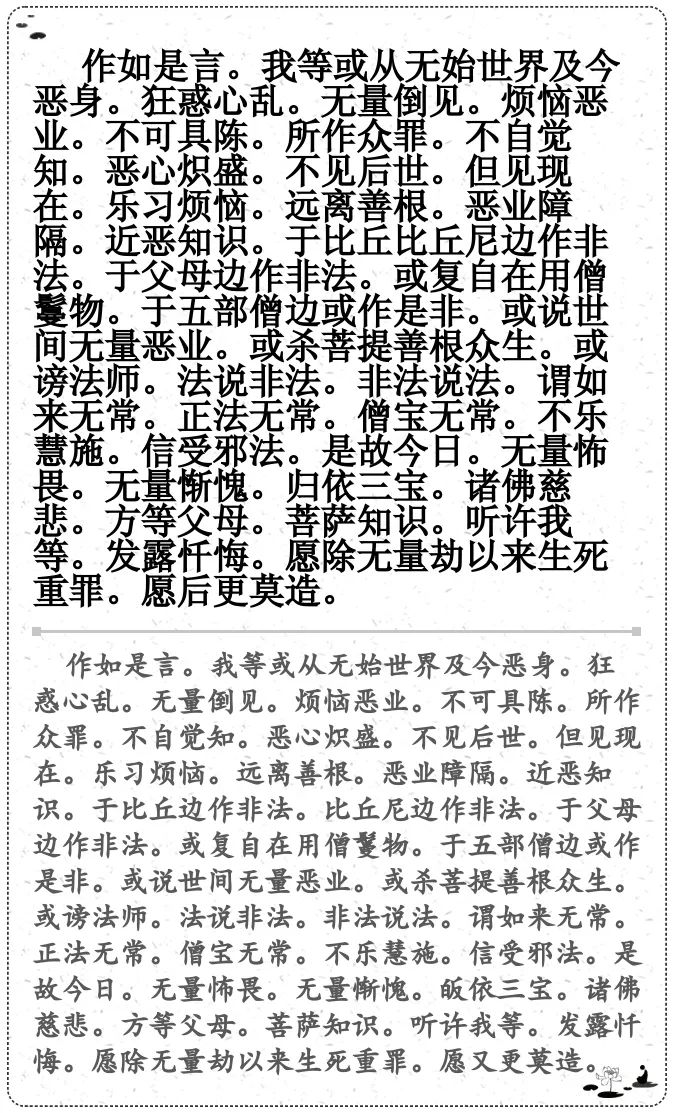 作如是言。我等或从无始世界及今恶身。狂惑心乱。无量倒见。烦恼恶业。不可具陈。所作众罪。不自觉知。恶心炽盛。不见后世。但见现在。乐习烦恼。远离善根。恶业障隔。近恶知识。于比丘比丘尼边作非法。于父母边作非法。或复自在用僧鬘物。于五部僧边或作是非。或说世间无量恶业。或杀菩提善根众生。或谤法师。法说非法。非法说法。谓如来无常。正法无常。僧宝无常。不乐慧施。信受邪法。是故今日。无量怖畏。无量惭愧。归依三宝。诸佛慈悲。方等父母。菩萨知识。听许我等。发露忏悔。愿除无量劫以来生死重罪。愿后更莫造。

作如是言。我等或从无始世界及今恶身。狂惑心乱。无量倒见。烦恼恶业。不可具陈。所作众罪。不自觉知。恶心炽盛。不见后世。但见现在。乐习烦恼。远离善根。恶业障隔。近恶知识。于比丘边作非法。比丘尼边作非法。于父母边作非法。或复自在用僧鬘物。于五部僧边或作是非。或说世间无量恶业。或杀菩提善根众生。或谤法师。法说非法。非法说法。谓如来无常。正法无常。僧宝无常。不乐慧施。信受邪法。是故今日。无量怖畏。无量惭愧。皈依三宝。诸佛慈悲。方等父母。菩萨知识。听许我等。发露忏悔。愿除无量劫以来生死重罪。愿又更莫造。